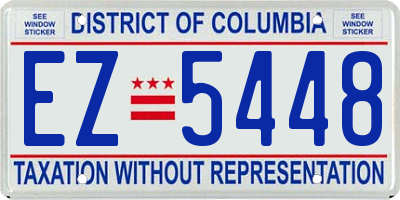 SEE WINDOW STICKER

DISTRICT OF COLUMBIA

SEE WINDOW STICKER

EZ 5448

TAXATION WITHOUT REPRESENTATION